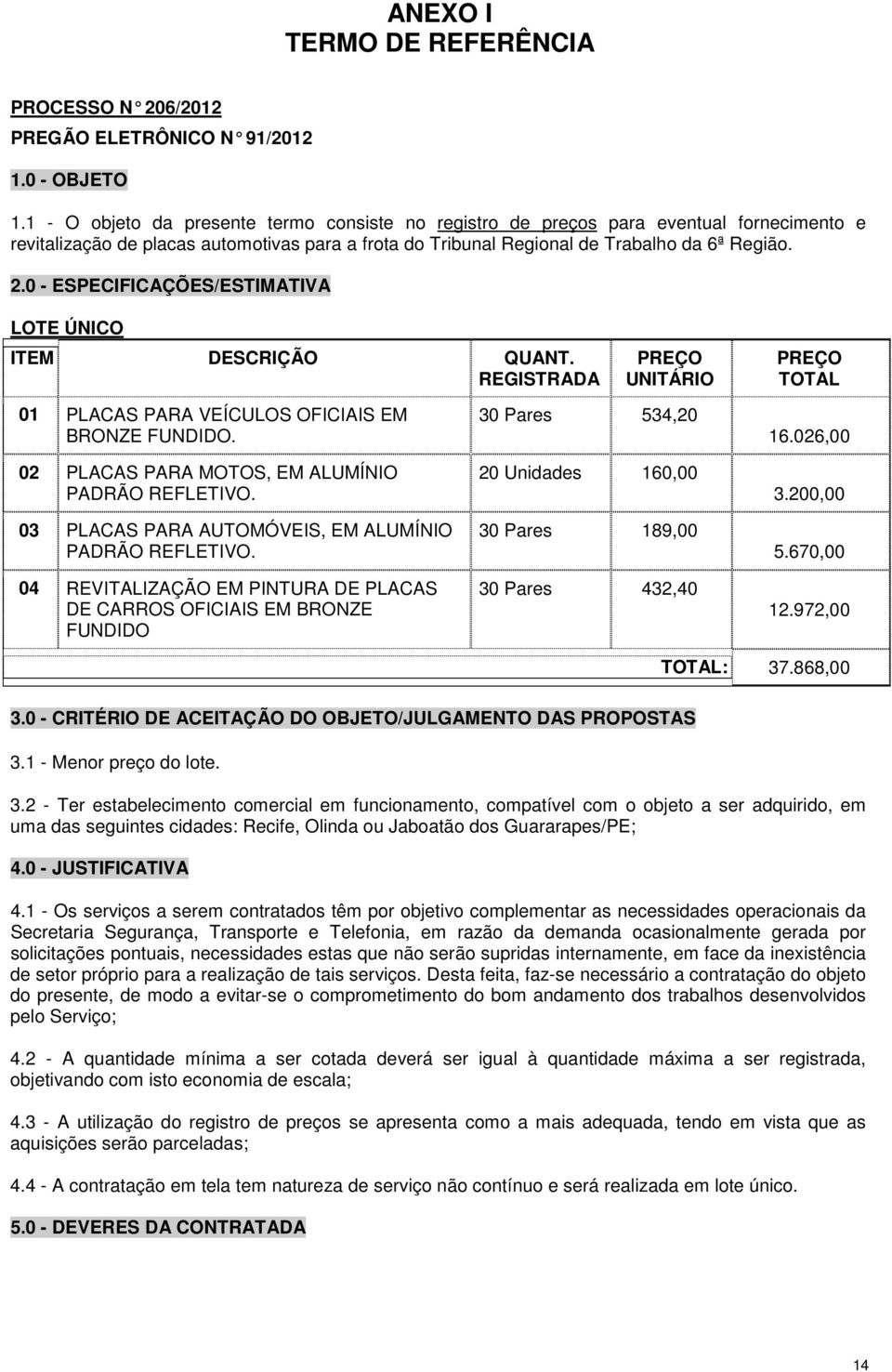 ANEXO I
TERMO DE REFERÊNCIA

PROCESSO N° 206/2012

PREGÃO ELETRÔNICO N° 91/2012

1.0 - OBJETO

1.1 - O objeto da presente termo consiste no registro de preços para eventual fornecimento e revitalização de placas automotivas para a frota do Tribunal Regional de Trabalho da 6ª Região.

2.0 - ESPECIFICAÇÕES/ESTIMATIVA

LOTE ÚNICO

| ITEM | DESCRIÇÃO | QUANT. REGISTRADA | PREÇO UNITÁRIO | PREÇO TOTAL |
|---|---|---|---|---|
| 01 | PLACAS PARA VEÍCULOS OFICIAIS EM BRONZE FUNDIDO. | 30 Pares | 534,20 | 16.026,00 |
| 02 | PLACAS PARA MOTOS, EM ALUMÍNIO PADRÃO REFLETIVO. | 20 Unidades | 160,00 | 3.200,00 |
| 03 | PLACAS PARA AUTOMÓVEIS, EM ALUMÍNIO PADRÃO REFLETIVO. | 30 Pares | 189,00 | 5.670,00 |
| 04 | REVITALIZAÇÃO EM PINTURA DE PLACAS DE CARROS OFICIAIS EM BRONZE FUNDIDO | 30 Pares | 432,40 | 12.972,00 |
| | | | TOTAL: | 37.868,00 |

3.0 - CRITÉRIO DE ACEITAÇÃO DO OBJETO/JULGAMENTO DAS PROPOSTAS

3.1 - Menor preço do lote.

3.2 - Ter estabelecimento comercial em funcionamento, compatível com o objeto a ser adquirido, em uma das seguintes cidades: Recife, Olinda ou Jaboatão dos Guararapes/PE;

4.0 - JUSTIFICATIVA

4.1 - Os serviços a serem contratados têm por objetivo complementar as necessidades operacionais da Secretaria Segurança, Transporte e Telefonia, em razão da demanda ocasionalmente gerada por solicitações pontuais, necessidades estas que não serão supridas internamente, em face da inexistência de setor próprio para a realização de tais serviços. Desta feita, faz-se necessário a contratação do objeto do presente, de modo a evitar-se o comprometimento do bom andamento dos trabalhos desenvolvidos pelo Serviço;

4.2 - A quantidade mínima a ser cotada deverá ser igual à quantidade máxima a ser registrada, objetivando com isto economia de escala;

4.3 - A utilização do registro de preços se apresenta como a mais adequada, tendo em vista que as aquisições serão parceladas;

4.4 - A contratação em tela tem natureza de serviço não contínuo e será realizada em lote único.

5.0 - DEVERES DA CONTRATADA

14